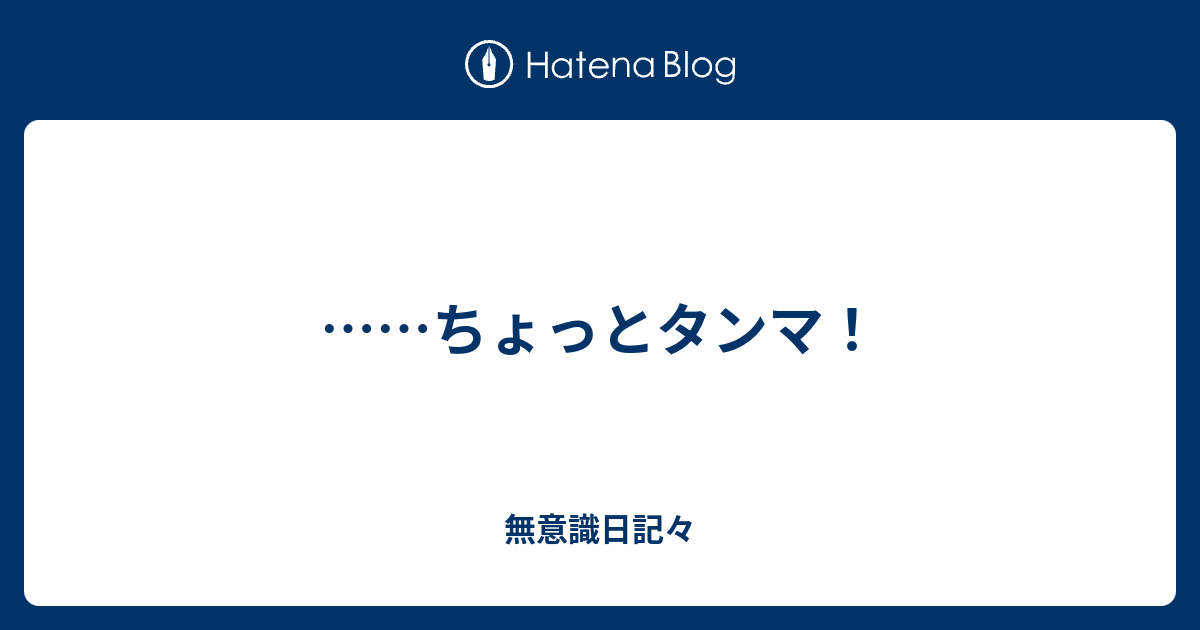 Hatena Blog

……ちょっとタンマ！

無意識日記々